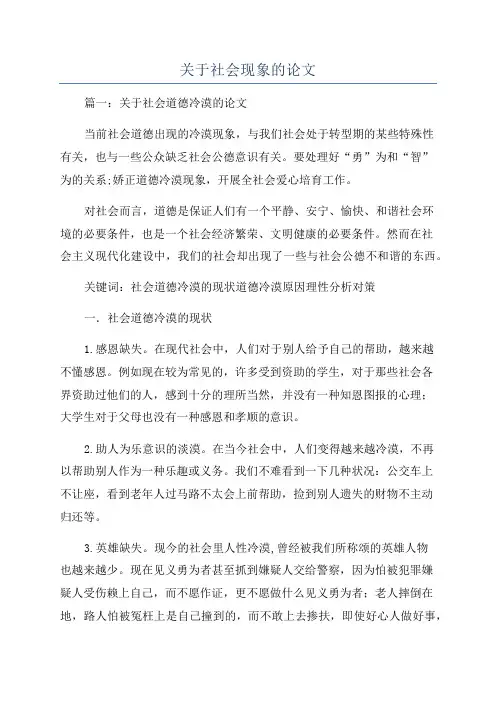 关于社会现象的论文

篇一：关于社会道德冷漠的论文

当前社会道德出现的冷漠现象，与我们社会处于转型期的某些特殊性有关，也与一些公众缺乏社会公德意识有关。要处理好“勇”为和“智”为的关系;矫正道德冷漠现象，开展全社会爱心培育工作。

对社会而言，道德是保证人们有一个平静、安宁、愉快、和谐社会环境的必要条件，也是一个社会经济繁荣、文明健康的必要条件。然而在社会主义现代化建设中，我们的社会却出现了一些与社会公德不和谐的东西。

关键词：社会道德冷漠的现状道德冷漠原因理性分析对策

一. 社会道德冷漠的现状

1.感恩缺失。在现代社会中，人们对于别人给予自己的帮助，越来越不懂感恩。例如现在较为常见的，许多受到资助的学生，对于那些社会各界资助过他们的人，感到十分的理所当然，并没有一种知恩图报的心理；大学生对于父母也没有一种感恩和孝顺的意识。

2.助人为乐意识的淡漠。在当今社会中，人们变得越来越冷漠，不再以帮助别人作为一种乐趣或义务。我们不难看到一下几种状况：公交车上不让座，看到老年人过马路不太会上前帮助，捡到别人遗失的财物不主动归还等。

3.英雄缺失。现今的社会里人性冷漠，曾经被我们所称颂的英雄人物也越来越少。现在见义勇为者甚至抓到嫌疑人交给警察，因为怕被犯罪嫌疑人受伤赖上自己，而不愿作证，更不愿做什么见义勇为者；老人摔倒在地，路人怕被冤枉上是自己撞到的，而不敢上去搀扶，即使好心人做好事，